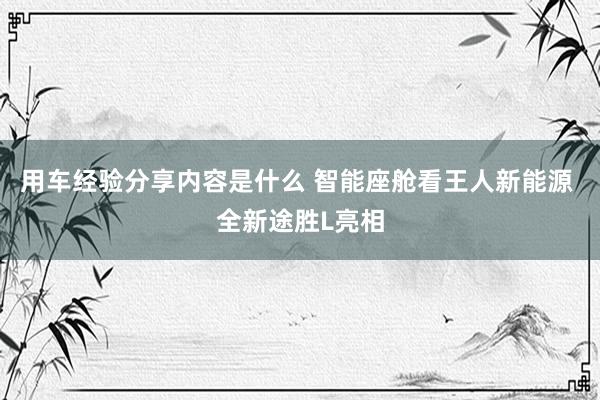 用车经验分享内容是什么 智能座舱看王人新能源全新途胜L亮相